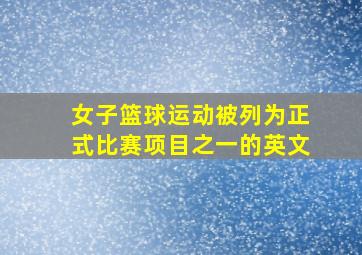 女子篮球运动被列为正式比赛项目之一的英文